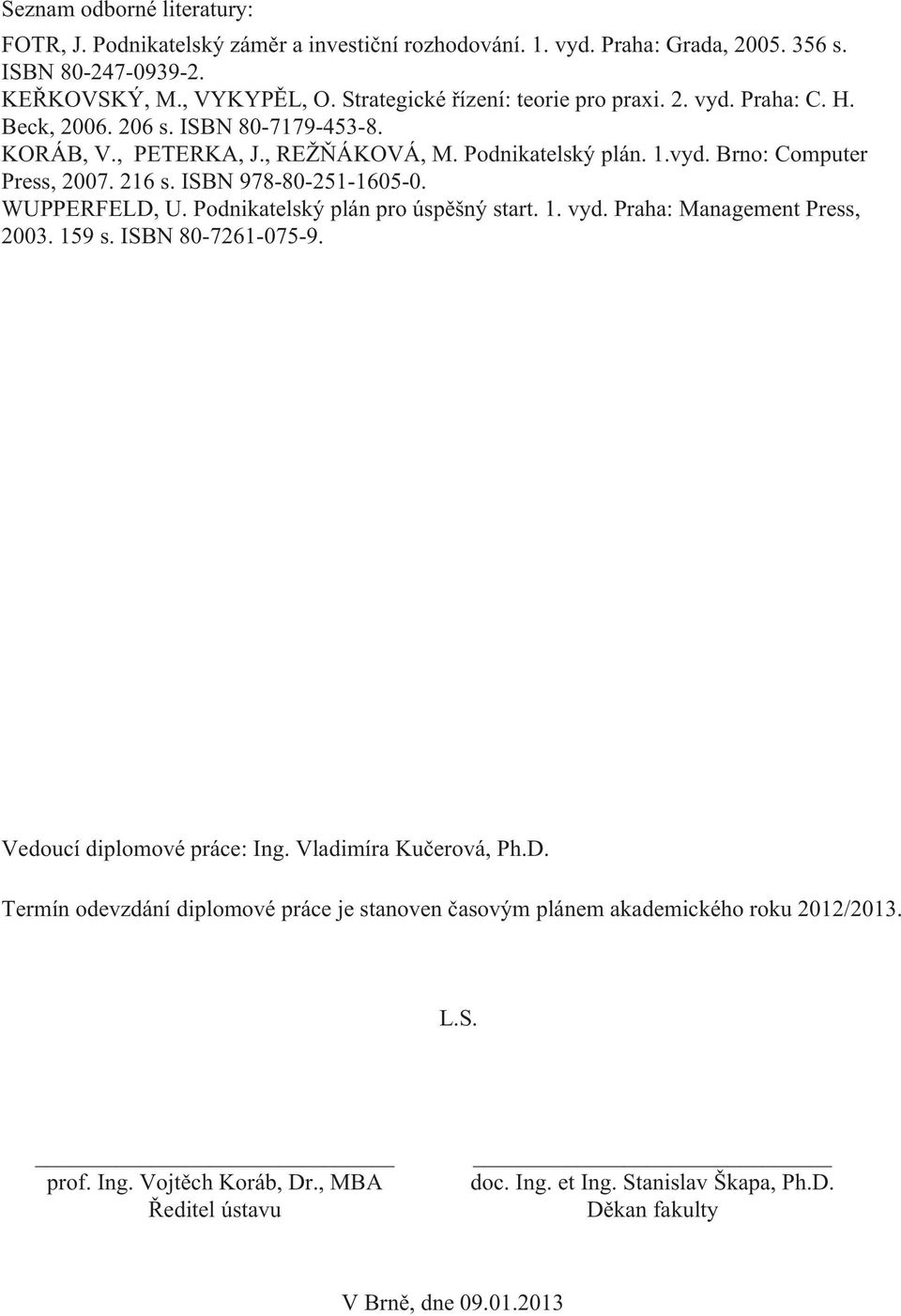 Seznam odborné literatury:

FOTR, J. Podnikatelský záměr a investiční rozhodování. 1. vyd. Praha: Grada, 2005. 356 s. ISBN 80-247-0939-2.
KEŘKOVSKÝ, M., VYKYPĚL, O. Strategické řízení: teorie pro praxi. 2. vyd. Praha: C. H. Beck, 2006. 206 s. ISBN 80-7179-453-8.
KORÁB, V., PETERKA, J., REŽŇÁKOVÁ, M. Podnikatelský plán. 1.vyd. Brno: Computer Press, 2007. 216 s. ISBN 978-80-251-1605-0.
WUPPERFELD, U. Podnikatelský plán pro úspěšný start. 1. vyd. Praha: Management Press, 2003. 159 s. ISBN 80-7261-075-9.

Vedoucí diplomové práce: Ing. Vladimíra Kučerová, Ph.D.

Termín odevzdání diplomové práce je stanoven časovým plánem akademického roku 2012/2013.

L.S.

prof. Ing. Vojtěch Koráb, Dr., MBA
Ředitel ústavu

doc. Ing. et Ing. Stanislav Škapa, Ph.D.
Děkan fakulty

V Brně, dne 09.01.2013